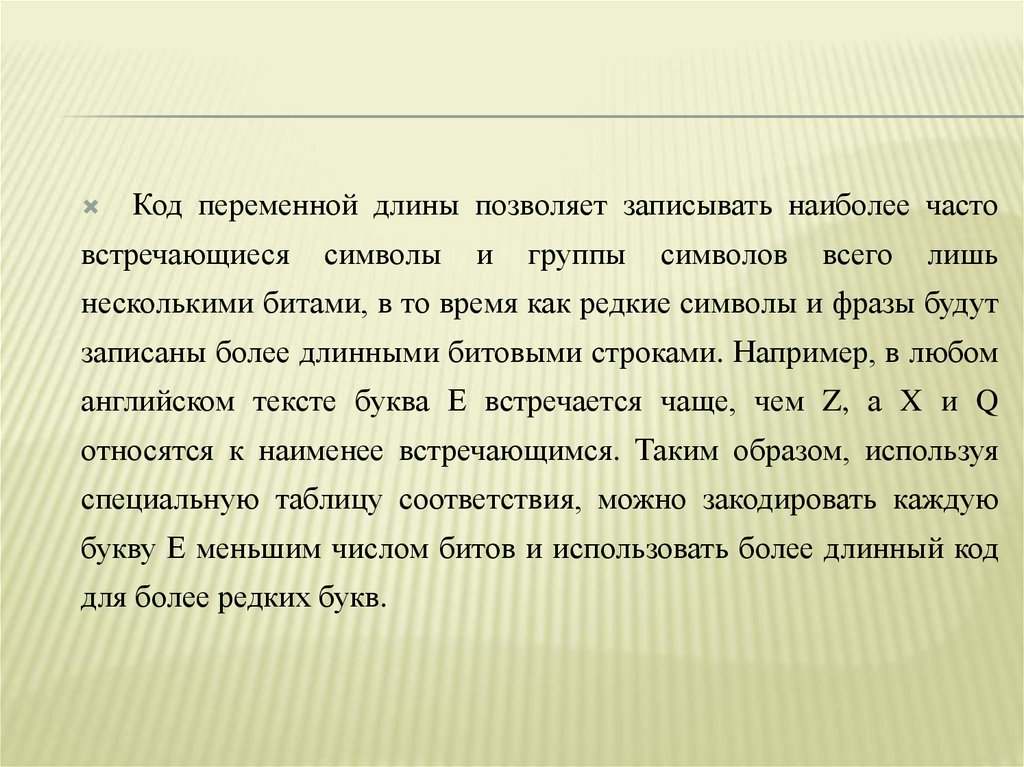 Код переменной длины позволяет записывать наиболее часто встречающиеся символы и группы символов всего лишь несколькими битами, в то время как редкие символы и фразы будут записаны более длинными битовыми строками. Например, в любом английском тексте буква E встречается чаще, чем Z, а X и Q относятся к наименее встречающимся. Таким образом, используя специальную таблицу соответствия, можно закодировать каждую букву E меньшим числом битов и использовать более длинный код для более редких букв.